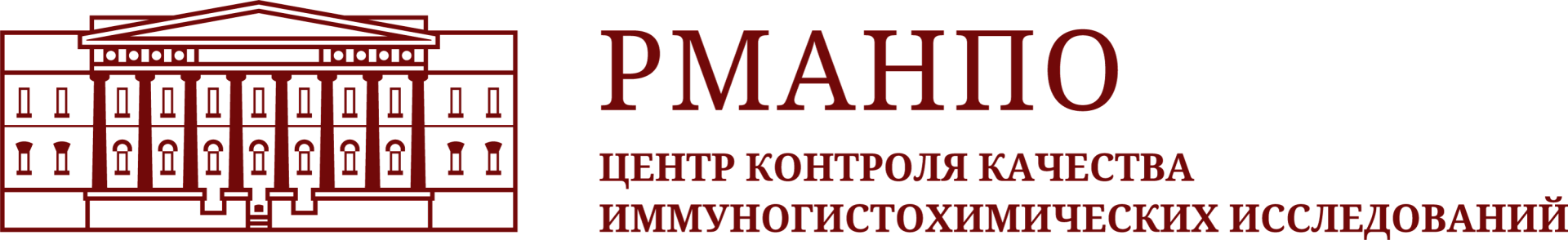 РМАНПО

ЦЕНТР КОНТРОЛЯ КАЧЕСТВА ИММУНОГИСТОХИМИЧЕСКИХ ИССЛЕДОВАНИЙ